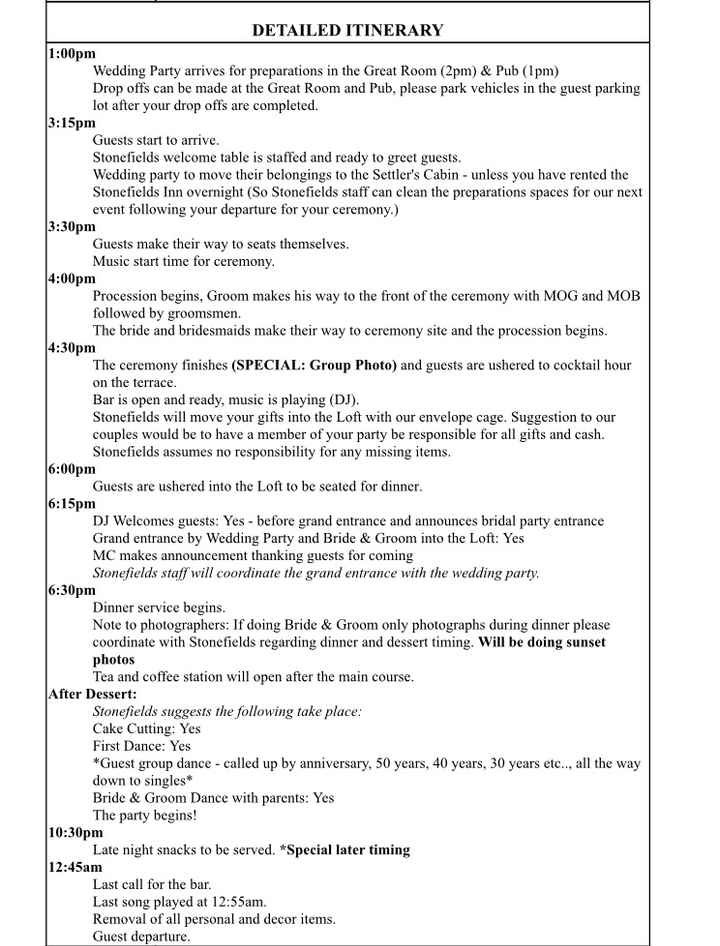 DETAILED ITINERARY

1:00pm
Wedding Party arrives for preparations in the Great Room (2pm) & Pub (1pm)
Drop offs can be made at the Great Room and Pub, please park vehicles in the guest parking lot after your drop offs are completed.

3:15pm
Guests start to arrive.
Stonefields welcome table is staffed and ready to greet guests.
Wedding party to move their belongings to the Settler's Cabin - unless you have rented the Stonefields Inn overnight (So Stonefields staff can clean the preparations spaces for our next event following your departure for your ceremony.)

3:30pm
Guests make their way to seats themselves.
Music start time for ceremony.

4:00pm
Procession begins, Groom makes his way to the front of the ceremony with MOG and MOB followed by groomsmen.
The bride and bridesmaids make their way to ceremony site and the procession begins.

4:30pm
The ceremony finishes (SPECIAL: Group Photo) and guests are ushered to cocktail hour on the terrace.
Bar is open and ready, music is playing (DJ).
Stonefields will move your gifts into the Loft with our envelope cage. Suggestion to our couples would be to have a member of your party be responsible for all gifts and cash.
Stonefields assumes no responsibility for any missing items.

6:00pm
Guests are ushered into the Loft to be seated for dinner.

6:15pm
DJ Welcomes guests: Yes - before grand entrance and announces bridal party entrance
Grand entrance by Wedding Party and Bride & Groom into the Loft: Yes
MC makes announcement thanking guests for coming
Stonefields staff will coordinate the grand entrance with the wedding party.

6:30pm
Dinner service begins.
Note to photographers: If doing Bride & Groom only photographs during dinner please coordinate with Stonefields regarding dinner and dessert timing. Will be doing sunset photos
Tea and coffee station will open after the main course.

After Dessert:
Stonefields suggests the following take place:
Cake Cutting: Yes
First Dance: Yes
*Guest group dance - called up by anniversary, 50 years, 40 years, 30 years etc.., all the way down to singles*
Bride & Groom Dance with parents: Yes
The party begins!

10:30pm
Late night snacks to be served. *Special later timing

12:45am
Last call for the bar.
Last song played at 12:55am.
Removal of all personal and decor items.
Guest departure.